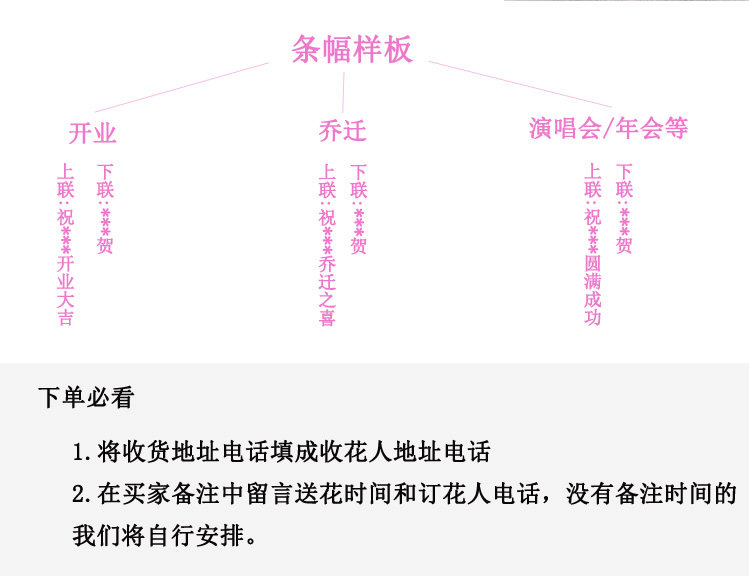 条幅样板

开业

上联：祝***开业大吉

下联：***贺

乔迁

上联：祝***乔迁之喜

下联：***贺

演唱会/年会等

上联：祝***圆满成功

下联：***贺

下单必看

1. 将收货地址电话填成收花人地址电话

2. 在买家备注中留言送花时间和订花人电话，没有备注时间的我们将自行安排。